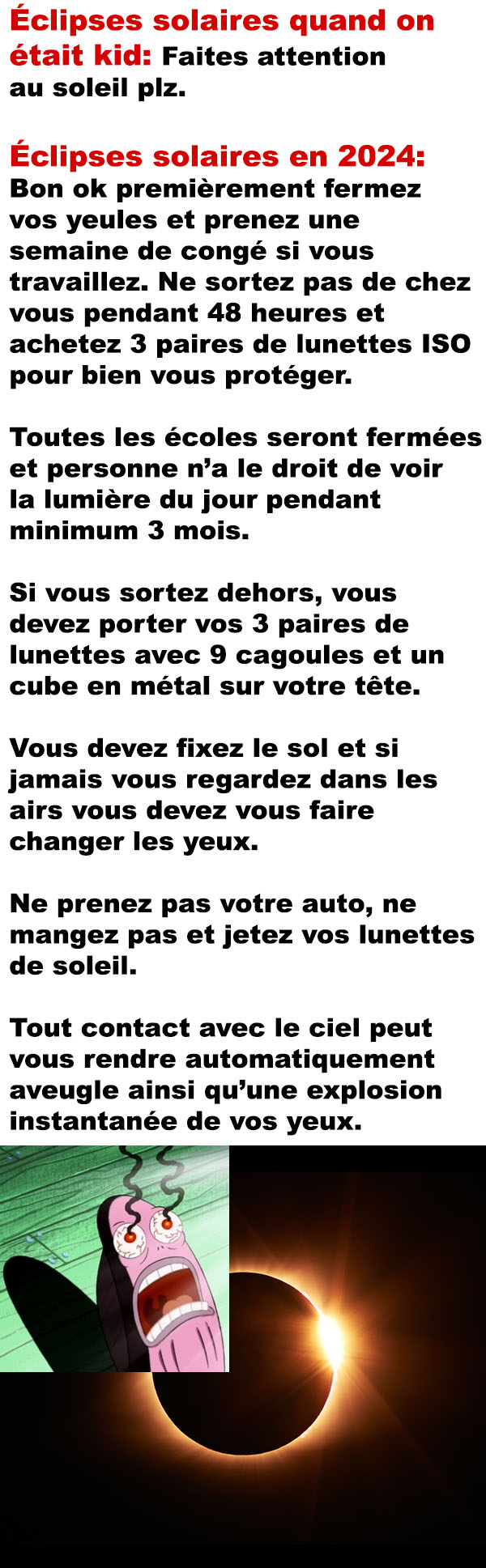 Éclipses solaires quand on était kid: Faites attention au soleil plz.

Éclipses solaires en 2024: Bon ok premièrement fermez vos yeules et prenez une semaine de congé si vous travaillez. Ne sortez pas de chez vous pendant 48 heures et achetez 3 paires de lunettes ISO pour bien vous protéger.

Toutes les écoles seront fermées et personne n'a le droit de voir la lumière du jour pendant minimum 3 mois.

Si vous sortez dehors, vous devez porter vos 3 paires de lunettes avec 9 cagoules et un cube en métal sur votre tête.

Vous devez fixez le sol et si jamais vous regardez dans les airs vous devez vous faire changer les yeux.

Ne prenez pas votre auto, ne mangez pas et jetez vos lunettes de soleil.

Tout contact avec le ciel peut vous rendre automatiquement aveugle ainsi qu'une explosion instantanée de vos yeux.